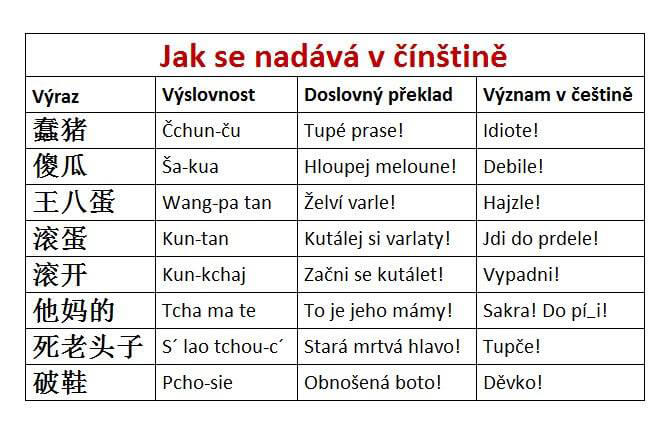 Jak se nadává v čínštině

| Výraz | Výslovnost | Doslovný překlad | Význam v češtině |
|---|---|---|---|
| 蠢猪 | Čchun-ču | Tupé prase! | Idiote! |
| 傻瓜 | Ša-kua | Hloupej meloune! | Debile! |
| 王八蛋 | Wang-pa tan | Želví varle! | Hajzle! |
| 滚蛋 | Kun-tan | Kutálej si varlaty! | Jdi do prdele! |
| 滚开 | Kun-kchaj | Začni se kutálet! | Vypadni! |
| 他妈的 | Tcha ma te | To je jeho mámy! | Sakra! Do pí_i! |
| 死老头子 | S´ lao tchou-c´ | Stará mrtvá hlavo! | Tupče! |
| 破鞋 | Pcho-sie | Obnošená boto! | Děvko! |